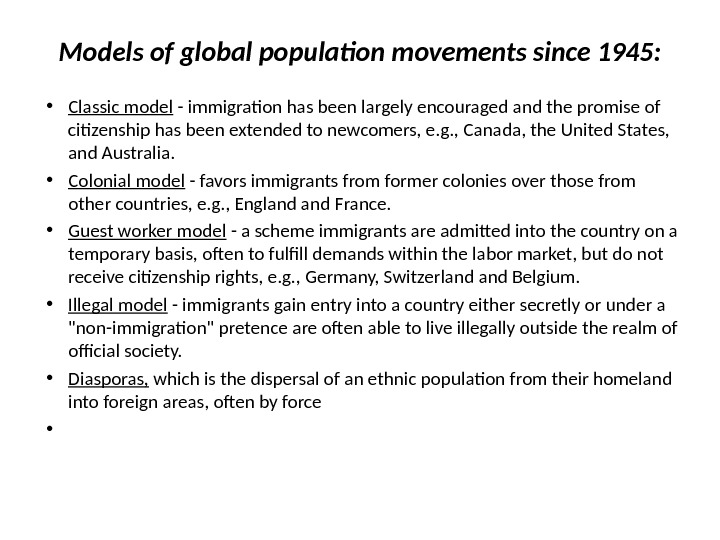 Models of global population movements since 1945:

• Classic model - immigration has been largely encouraged and the promise of citizenship has been extended to newcomers, e.g., Canada, the United States, and Australia.

• Colonial model - favors immigrants from former colonies over those from other countries, e.g., England and France.

• Guest worker model - a scheme immigrants are admitted into the country on a temporary basis, often to fulfill demands within the labor market, but do not receive citizenship rights, e.g., Germany, Switzerland and Belgium.

• Illegal model - immigrants gain entry into a country either secretly or under a "non-immigration" pretence are often able to live illegally outside the realm of official society.

• Diasporas, which is the dispersal of an ethnic population from their homeland into foreign areas, often by force

•